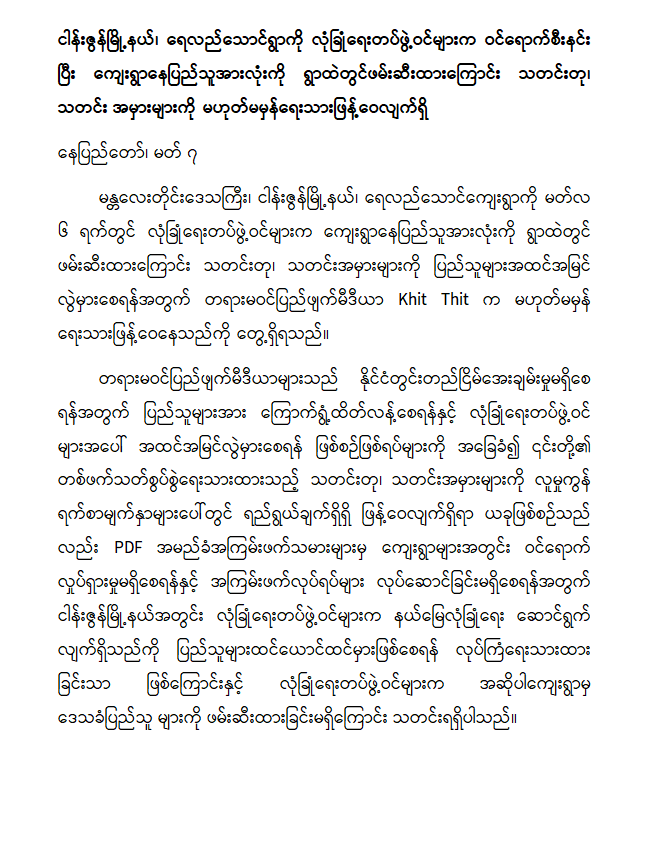 ငါန်းဇွန်မြို့နယ်၊ ရေလည်သောင်ရွာကို လုံခြုံရေးတပ်ဖွဲ့ဝင်များက ဝင်ရောက်စီးနင်းပြီး ကျေးရွာနေပြည်သူအားလုံးကို ရွာထဲတွင်ဖမ်းဆီးထားကြောင်း သတင်းတု၊ သတင်း အမှားများကို မဟုတ်မမှန်ရေးသားဖြန့်ဝေလျက်ရှိ

နေပြည်တော်၊ မတ် ၇

မန္တလေးတိုင်းဒေသကြီး၊ ငါန်းဇွန်မြို့နယ်၊ ရေလည်သောင်ကျေးရွာကို မတ်လ ၆ ရက်တွင် လုံခြုံရေးတပ်ဖွဲ့ဝင်များက ကျေးရွာနေပြည်သူအားလုံးကို ရွာထဲတွင် ဖမ်းဆီးထားကြောင်း သတင်းတု၊ သတင်းအမှားများကို ပြည်သူများအထင်အမြင် လွဲမှားစေရန်အတွက် တရားမဝင်ပြည်ဖျက်မီဒီယာ Khit Thit က မဟုတ်မမှန် ရေးသားဖြန့်ဝေနေသည်ကို တွေ့ရှိရသည်။

တရားမဝင်ပြည်ဖျက်မီဒီယာများသည် နိုင်ငံတွင်းတည်ငြိမ်အေးချမ်းမှုမရှိစေရန်အတွက် ပြည်သူများအား ကြောက်ရွံ့ထိတ်လန့်စေရန်နှင့် လုံခြုံရေးတပ်ဖွဲ့ဝင်များအပေါ် အထင်အမြင်လွဲမှားစေရန် ဖြစ်စဉ်ဖြစ်ရပ်များကို အခြေခံ၍ ၎င်းတို့၏ တစ်ဖက်သတ်စွပ်စွဲရေးသားထားသည့် သတင်းတု၊ သတင်းအမှားများကို လူမှုကွန်ရက်စာမျက်နှာများပေါ်တွင် ရည်ရွယ်ချက်ရှိရှိ ဖြန့်ဝေလျက်ရှိရာ ယခုဖြစ်စဉ်သည်လည်း PDF အမည်ခံအကြမ်းဖက်သမားများမှ ကျေးရွာများအတွင်း ဝင်ရောက်လှုပ်ရှားမှုမရှိစေရန်နှင့် အကြမ်းဖက်လုပ်ရပ်များ လုပ်ဆောင်ခြင်းမရှိစေရန်အတွက် ငါန်းဇွန်မြို့နယ်အတွင်း လုံခြုံရေးတပ်ဖွဲ့ဝင်များက နယ်မြေလုံခြုံရေး ဆောင်ရွက်လျက်ရှိသည်ကို ပြည်သူများထင်ယောင်ထင်မှားဖြစ်စေရန် လုပ်ကြံရေးသားထားခြင်းသာ ဖြစ်ကြောင်းနှင့် လုံခြုံရေးတပ်ဖွဲ့ဝင်များက အဆိုပါကျေးရွာမှ ဒေသခံပြည်သူ များကို ဖမ်းဆီးထားခြင်းမရှိကြောင်း သတင်းရရှိပါသည်။